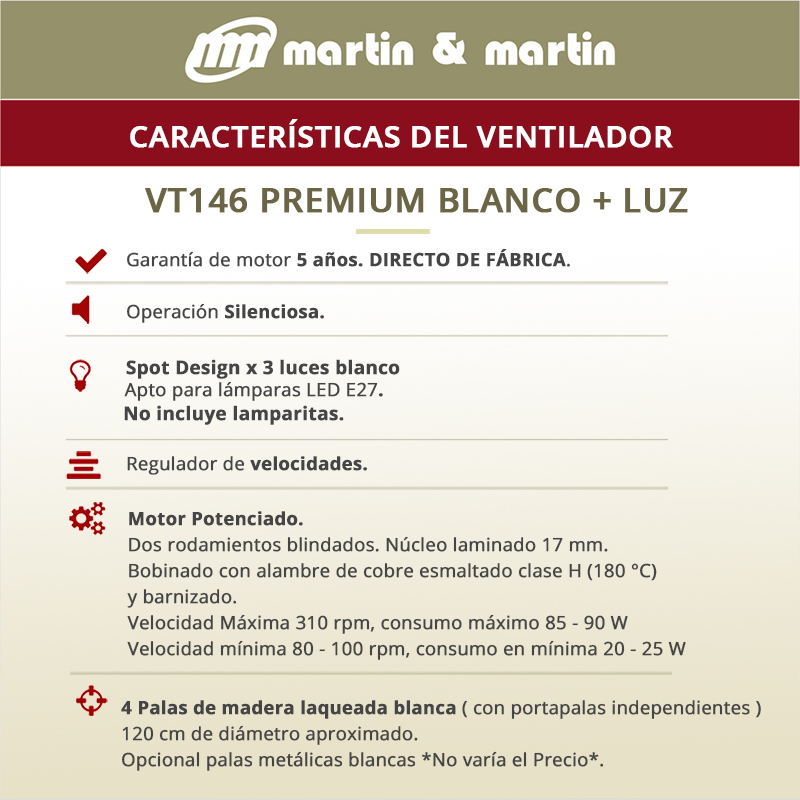 martin & martin

CARACTERÍSTICAS DEL VENTILADOR

VT146 PREMIUM BLANCO + LUZ

Garantía de motor 5 años. DIRECTO DE FÁBRICA.

Operación Silenciosa.

Spot Design x 3 luces blanco
Apto para lámparas LED E27.
No incluye lamparitas.

Regulador de velocidades.

Motor Potenciado.
Dos rodamientos blindados. Núcleo laminado 17 mm.
Bobinado con alambre de cobre esmaltado clase H (180 °C) y barnizado.
Velocidad Máxima 310 rpm, consumo máximo 85 - 90 W
Velocidad mínima 80 - 100 rpm, consumo en mínima 20 - 25 W

4 Palas de madera laqueada blanca ( con portapalas independientes )
120 cm de diámetro aproximado.
Opcional palas metálicas blancas *No varía el Precio*.